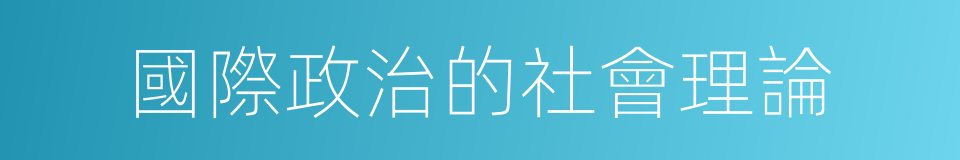 國際政治的社會理論